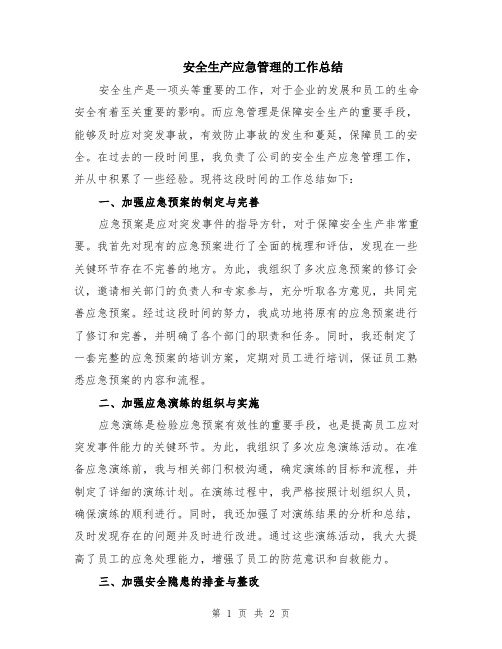 安全生产应急管理的工作总结

安全生产是一项头等重要的工作，对于企业的发展和员工的生命安全有着至关重要的影响。而应急管理是保障安全生产的重要手段，能够及时应对突发事故，有效防止事故的发生和蔓延，保障员工的安全。在过去的一段时间里，我负责了公司的安全生产应急管理工作，并从中积累了一些经验。现将这段时间的工作总结如下：

一、加强应急预案的制定与完善

应急预案是应对突发事件的指导方针，对于保障安全生产非常重要。我首先对现有的应急预案进行了全面的梳理和评估，发现在一些关键环节存在不完善的地方。为此，我组织了多次应急预案的修订会议，邀请相关部门的负责人和专家参与，充分听取各方意见，共同完善应急预案。经过这段时间的努力，我成功地将原有的应急预案进行了修订和完善，并明确了各个部门的职责和任务。同时，我还制定了一套完整的应急预案的培训方案，定期对员工进行培训，保证员工熟悉应急预案的内容和流程。

二、加强应急演练的组织与实施

应急演练是检验应急预案有效性的重要手段，也是提高员工应对突发事件能力的关键环节。为此，我组织了多次应急演练活动。在准备应急演练前，我与相关部门积极沟通，确定演练的目标和流程，并制定了详细的演练计划。在演练过程中，我严格按照计划组织人员，确保演练的顺利进行。同时，我还加强了对演练结果的分析和总结，及时发现存在的问题并及时进行改进。通过这些演练活动，我大大提高了员工的应急处理能力，增强了员工的防范意识和自救能力。

三、加强安全隐患的排查与整改

第 1 页 共 2 页